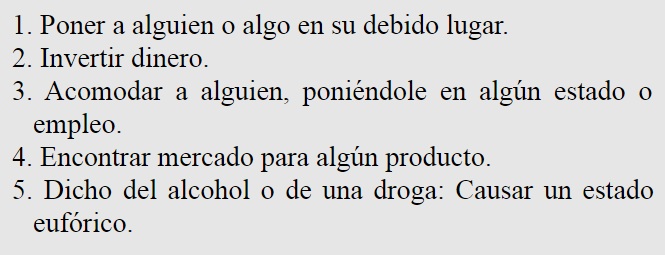 1. Poner a alguien o algo en su debido lugar.
2. Invertir dinero.
3. Acomodar a alguien, poniéndole en algún estado o empleo.
4. Encontrar mercado para algún producto.
5. Dicho del alcohol o de una droga: Causar un estado eufórico.